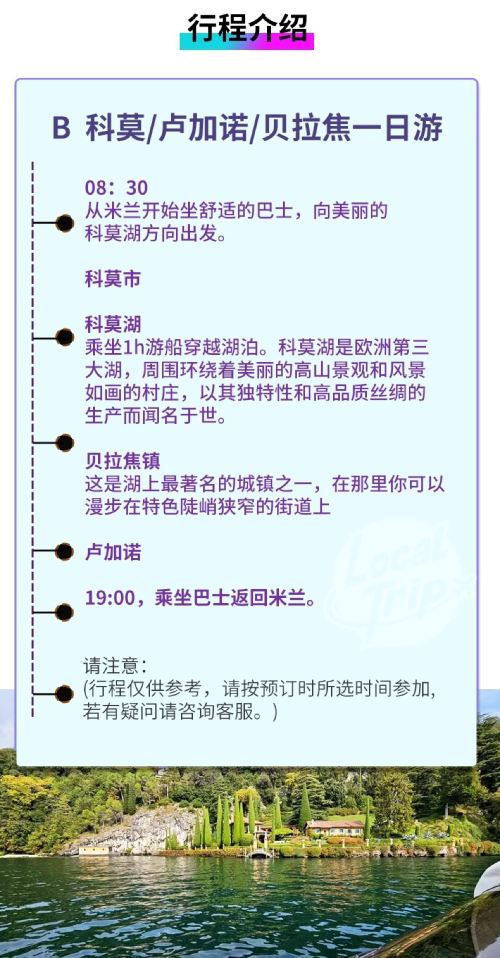 行程介绍

B 科莫/卢加诺/贝拉焦一日游

08：30
从米兰开始坐舒适的巴士，向美丽的科莫湖方向出发。

科莫市

科莫湖
乘坐1h游船穿越湖泊。科莫湖是欧洲第三大湖，周围环绕着美丽的高山景观和风景如画的村庄，以其独特性和高品质丝绸的生产而闻名于世。

贝拉焦镇
这是湖上最著名的城镇之一，在那里你可以漫步在特色陡峭狭窄的街道上

卢加诺

19:00，乘坐巴士返回米兰。

请注意：
(行程仅供参考，请按预订时所选时间参加，若有疑问请咨询客服。)

Local Trip